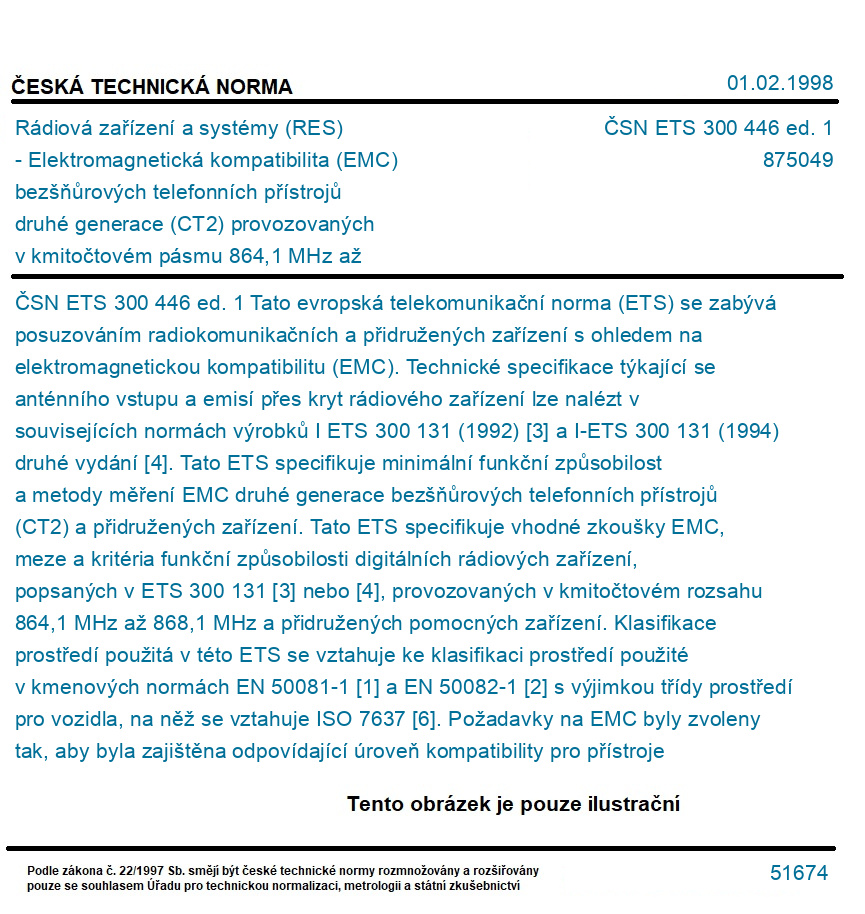 ČESKÁ TECHNICKÁ NORMA

01.02.1998

Rádiová zařízení a systémy (RES) - Elektromagnetická kompatibilita (EMC) bezšňůrových telefonních přístrojů druhé generace (CT2) provozovaných v kmitočtovém pásmu 864,1 MHz až

ČSN ETS 300 446 ed. 1
875049

ČSN ETS 300 446 ed. 1 Tato evropská telekomunikační norma (ETS) se zabývá posuzováním radiokomunikačních a přidružených zařízení s ohledem na elektromagnetickou kompatibilitu (EMC). Technické specifikace týkající se anténního vstupu a emisí přes kryt rádiového zařízení lze nalézt v souvisejících normách výrobků I ETS 300 131 (1992) [3] a I-ETS 300 131 (1994) druhé vydání [4]. Tato ETS specifikuje minimální funkční způsobilost a metody měření EMC druhé generace bezšňůrových telefonních přístrojů (CT2) a přidružených zařízení. Tato ETS specifikuje vhodné zkoušky EMC, meze a kritéria funkční způsobilosti digitálních rádiových zařízení, popsaných v ETS 300 131 [3] nebo [4], provozovaných v kmitočtovém rozsahu 864,1 MHz až 868,1 MHz a přidružených pomocných zařízení. Klasifikace prostředí použitá v této ETS se vztahuje ke klasifikaci prostředí použité v kmenových normách EN 50081-1 [1] a EN 50082-1 [2] s výjimkou třídy prostředí pro vozidla, na něž se vztahuje ISO 7637 [6]. Požadavky na EMC byly zvoleny tak, aby byla zajištěna odpovídající úroveň kompatibility pro přístroje

Tento obrázek je pouze ilustrační

Podle zákona č. 22/1997 Sb. smějí být české technické normy rozmnožovány a rozšiřovány pouze se souhlasem Úřadu pro technickou normalizaci, metrologii a státní zkušebnictví

51674